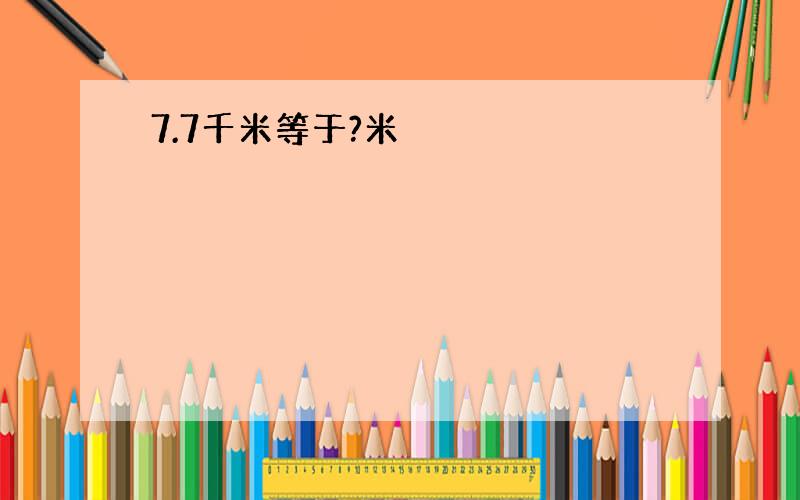 7.7千米等于?米

0 1 2 3 4 5 6 7 8 9 10 11 12 13 14 15 16 17 18 19 20 21 22 23 24 25 26 27 28 29 30